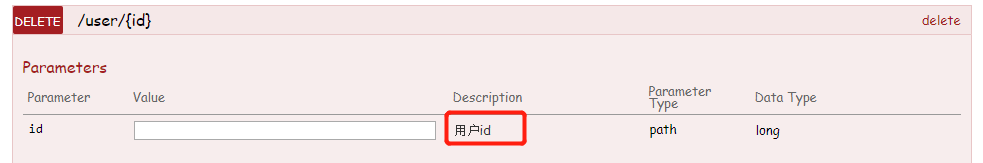 DELETE /user/{id} delete

Parameters

| Parameter | Value | Description | Parameter Type | Data Type |
|---|---|---|---|---|
| id | | 用户id | path | long |